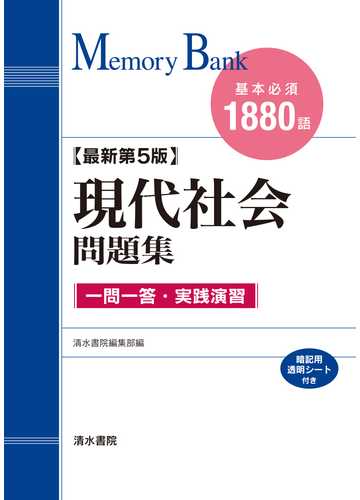 Memory Bank

基本必須
1880語

【最新第5版】
現代社会
問題集

一問一答・実践演習

清水書院編集部編

暗記用
透明シート
付き

清水書院